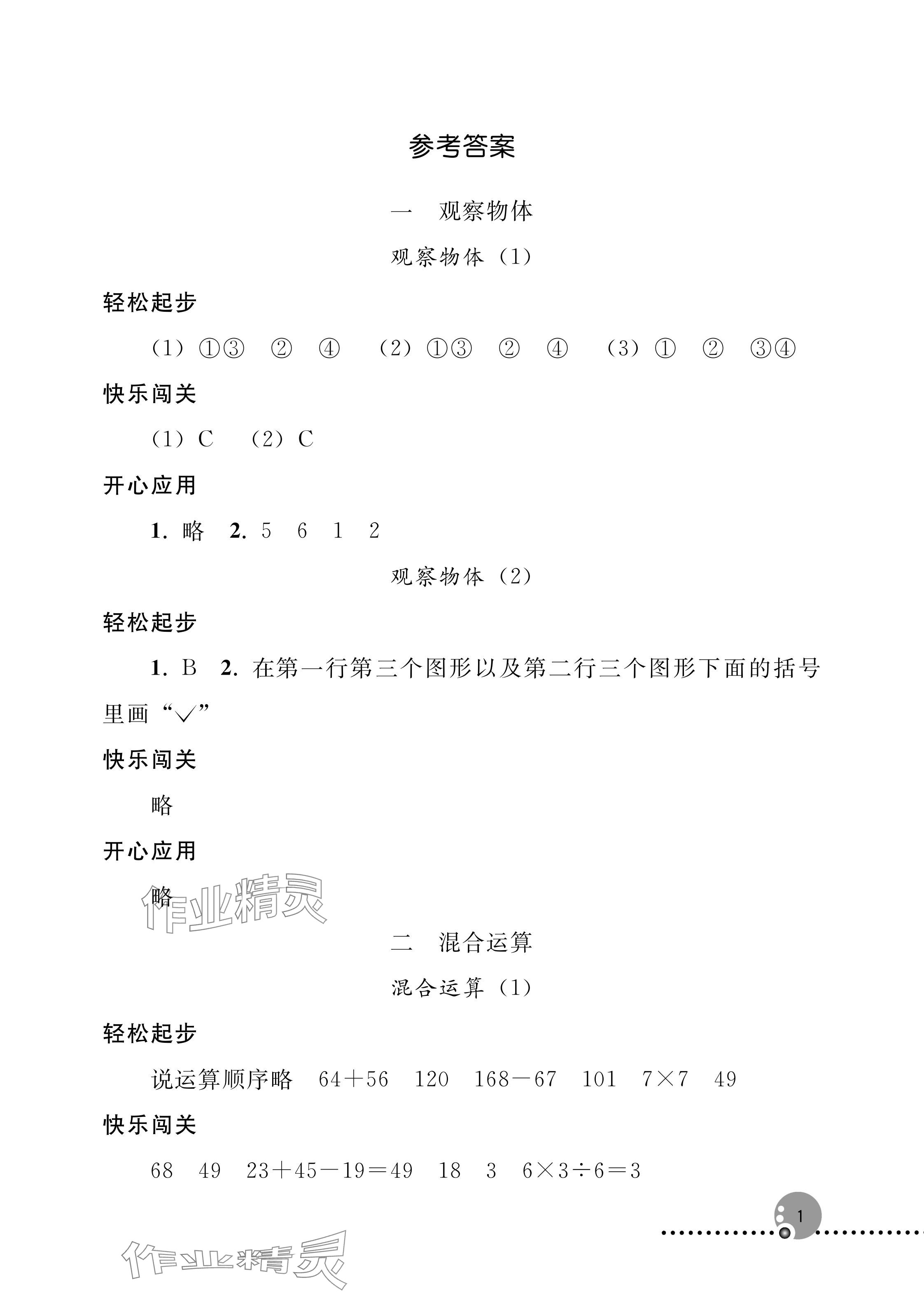 参考答案

一　观察物体

观察物体（1）

轻松起步

（1）①③　②　④　（2）①③　②　④　（3）①　②　③④

快乐闯关

（1）C　（2）C

开心应用

1. 略　2. 5　6　1　2

观察物体（2）

轻松起步

1. B　2. 在第一行第三个图形以及第二行三个图形下面的括号里画“√”

快乐闯关

略

开心应用

略

作业精灵

二　混合运算

混合运算（1）

轻松起步

说运算顺序略　$64+56$　120　$168-67$　101　$7\times7$　49

快乐闯关

68　49　$23+45-19=49$　18　3　$6\times3\div6=3$

1

作业精灵